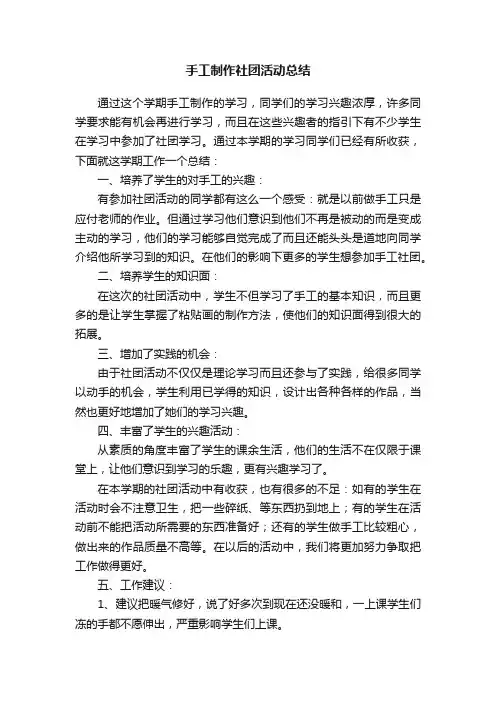 手工制作社团活动总结

通过这个学期手工制作的学习，同学们的学习兴趣浓厚，许多同学要求能有机会再进行学习，而且在这些兴趣者的指引下有不少学生在学习中参加了社团学习。通过本学期的学习同学们已经有所收获，下面就这学期工作一个总结：

一、培养了学生的对手工的兴趣：

有参加社团活动的同学都有这么一个感受：就是以前做手工只是应付老师的作业。但通过学习他们意识到他们不再是被动的而是变成主动的学习，他们的学习能够自觉完成了而且还能头头是道地向同学介绍他所学习到的知识。在他们的影响下更多的学生想参加手工社团。

二、培养学生的知识面：

在这次的社团活动中，学生不但学习了手工的基本知识，而且更多的是让学生掌握了粘贴画的制作方法，使他们的知识面得到很大的拓展。

三、增加了实践的机会：

由于社团活动不仅仅是理论学习而且还参与了实践，给很多同学以动手的机会，学生利用已学得的知识，设计出各种各样的作品，当然也更好地增加了她们的学习兴趣。

四、丰富了学生的兴趣活动：

从素质的角度丰富了学生的课余生活，他们的生活不在仅限于课堂上，让他们意识到学习的乐趣，更有兴趣学习了。

在本学期的社团活动中有收获，也有很多的不足：如有的学生在活动时会不注意卫生，把一些碎纸、等东西扔到地上；有的学生在活动前不能把活动所需要的东西准备好；还有的学生做手工比较粗心，做出来的作品质量不高等。在以后的活动中，我们将更加努力争取把工作做得更好。

五、工作建议：

1、建议把暖气修好，说了好多次到现在还没暖和，一上课学生们冻的手都不愿伸出，严重影响学生们上课。